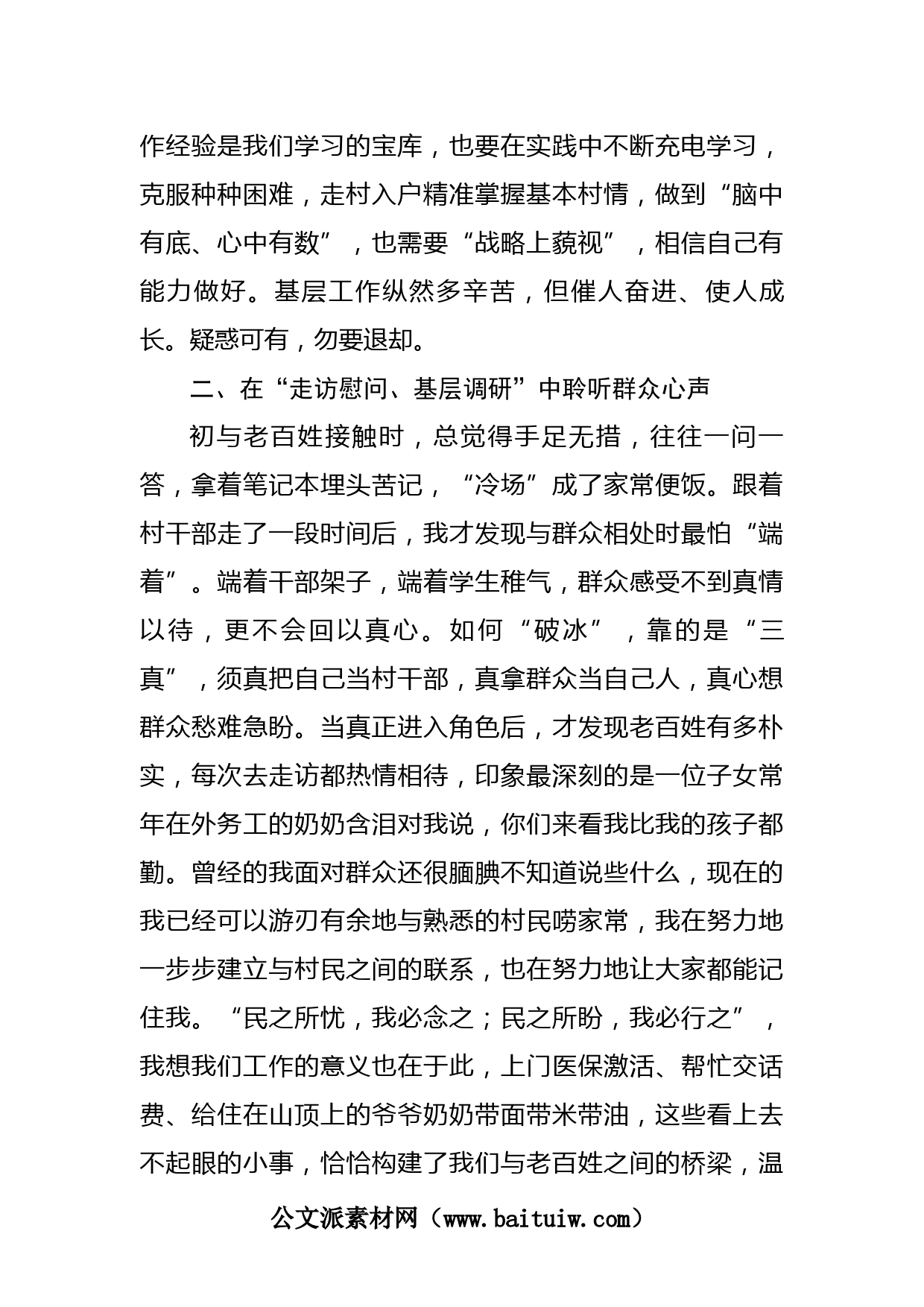 作经验是我们学习的宝库，也要在实践中不断充电学习，克服种种困难，走村入户精准掌握基本村情，做到“脑中有底、心中有数”，也需要“战略上藐视”，相信自己有能力做好。基层工作纵然多辛苦，但催人奋进、使人成长。疑惑可有，勿要退却。

二、在“走访慰问、基层调研”中聆听群众心声

初与老百姓接触时，总觉得手足无措，往往一问一答，拿着笔记本埋头苦记，“冷场”成了家常便饭。跟着村干部走了一段时间后，我才发现与群众相处时最怕“端着”。端着干部架子，端着学生稚气，群众感受不到真情以待，更不会回以真心。如何“破冰”，靠的是“三真”，须真把自己当村干部，真拿群众当自己人，真心想群众愁难急盼。当真正进入角色后，才发现老百姓有多朴实，每次去走访都热情相待，印象最深刻的是一位子女常年在外务工的奶奶含泪对我说，你们来看我比我的孩子都勤。曾经的我面对群众还很腼腆不知道说些什么，现在的我已经可以游刃有余地与熟悉的村民唠家常，我在努力地一步步建立与村民之间的联系，也在努力地让大家都能记住我。“民之所忧，我必念之；民之所盼，我必行之”，我想我们工作的意义也在于此，上门医保激活、帮忙交话费、给住在山顶上的爷爷奶奶带面带米带油，这些看上去不起眼的小事，恰恰构建了我们与老百姓之间的桥梁，温

公文派素材网（www.baituiw.com）